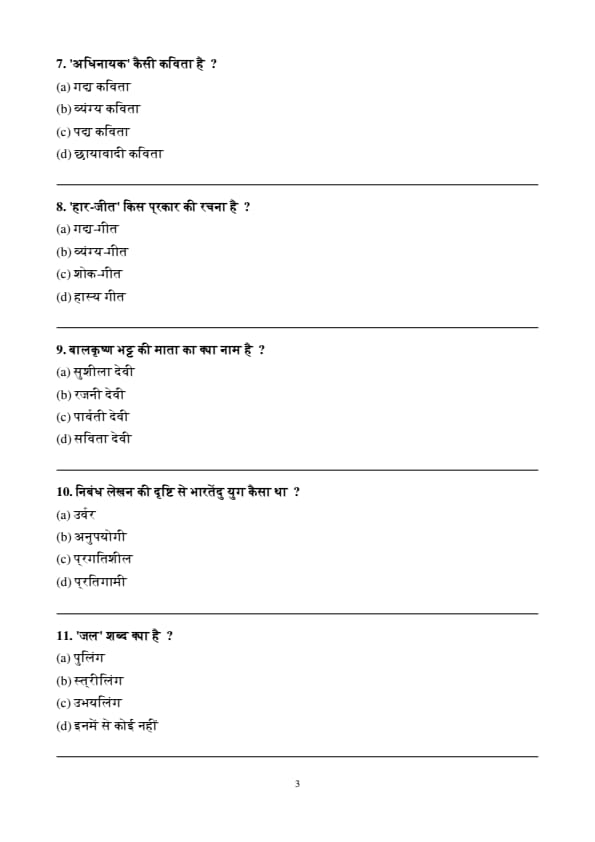 7. 'अधिनायक' कैसी कविता है ?
(a) गद्य कविता
(b) व्यंग्य कविता
(c) पद्य कविता
(d) छायावादी कविता

8. 'हार-जीत' किस प्रकार की रचना है ?
(a) गद्य-गीत
(b) व्यंग्य-गीत
(c) शोक-गीत
(d) हास्य गीत

9. बालकृष्ण भट्ट की माता का क्या नाम है ?
(a) सुशीला देवी
(b) रजनी देवी
(c) पार्वती देवी
(d) सविता देवी

10. निबंध लेखन की दृष्टि से भारतेंदु युग कैसा था ?
(a) उर्वर
(b) अनुपयोगी
(c) प्रगतिशील
(d) प्रतिगामी

11. 'जल' शब्द क्या है ?
(a) पुलिंग
(b) स्त्रीलिंग
(c) उभयलिंग
(d) इनमें से कोई नहीं

3